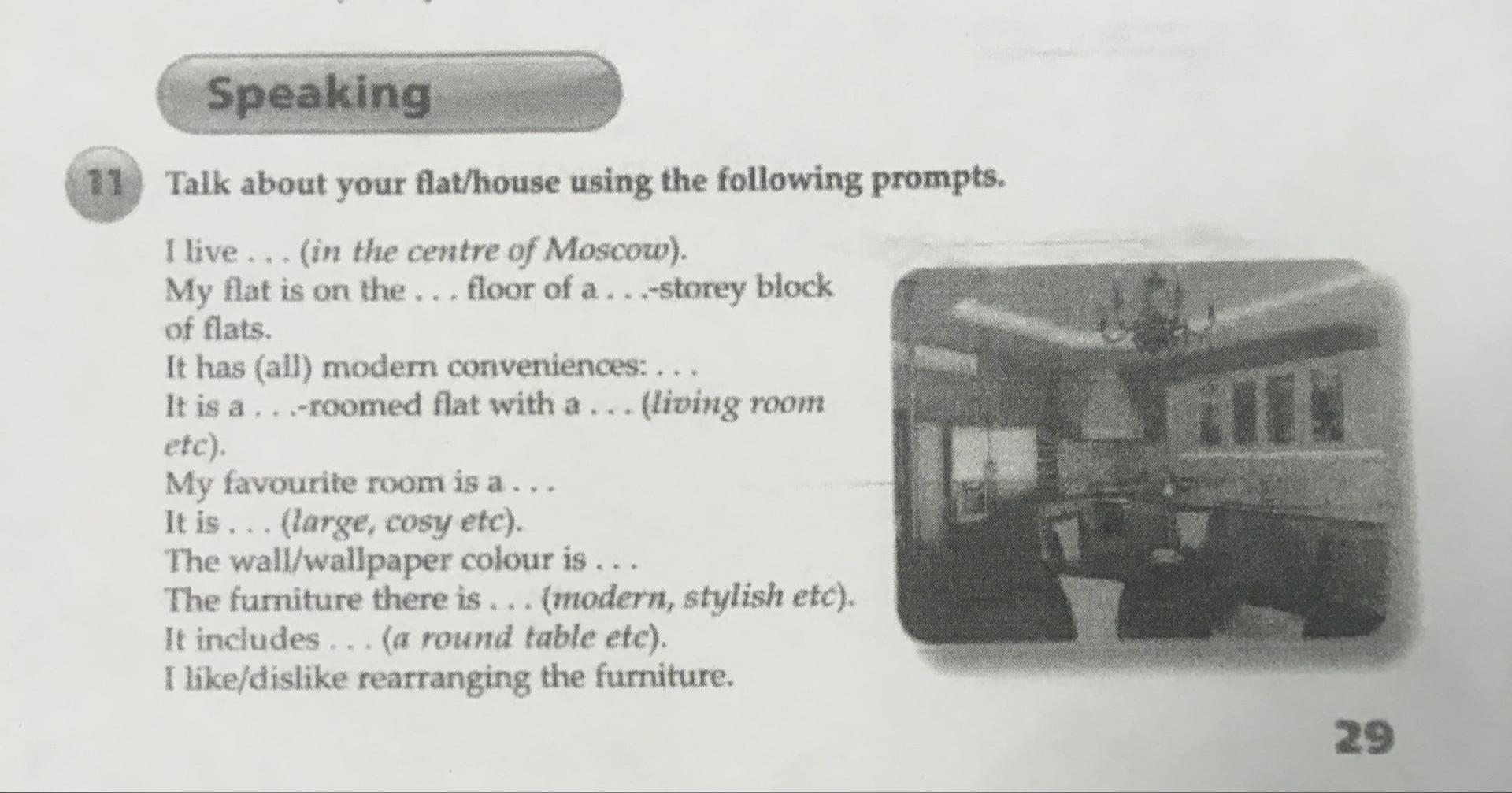 Speaking

11 Talk about your flat/house using the following prompts.

I live . . . (in the centre of Moscow).
My flat is on the . . . floor of a . . .-storey block of flats.
It has (all) modern conveniences: . . .
It is a . . .-roomed flat with a . . . (living room etc).
My favourite room is a . . .
It is . . . (large, cosy etc).
The wall/wallpaper colour is . . .
The furniture there is . . . (modern, stylish etc).
It includes . . . (a round table etc).
I like/dislike rearranging the furniture.

29